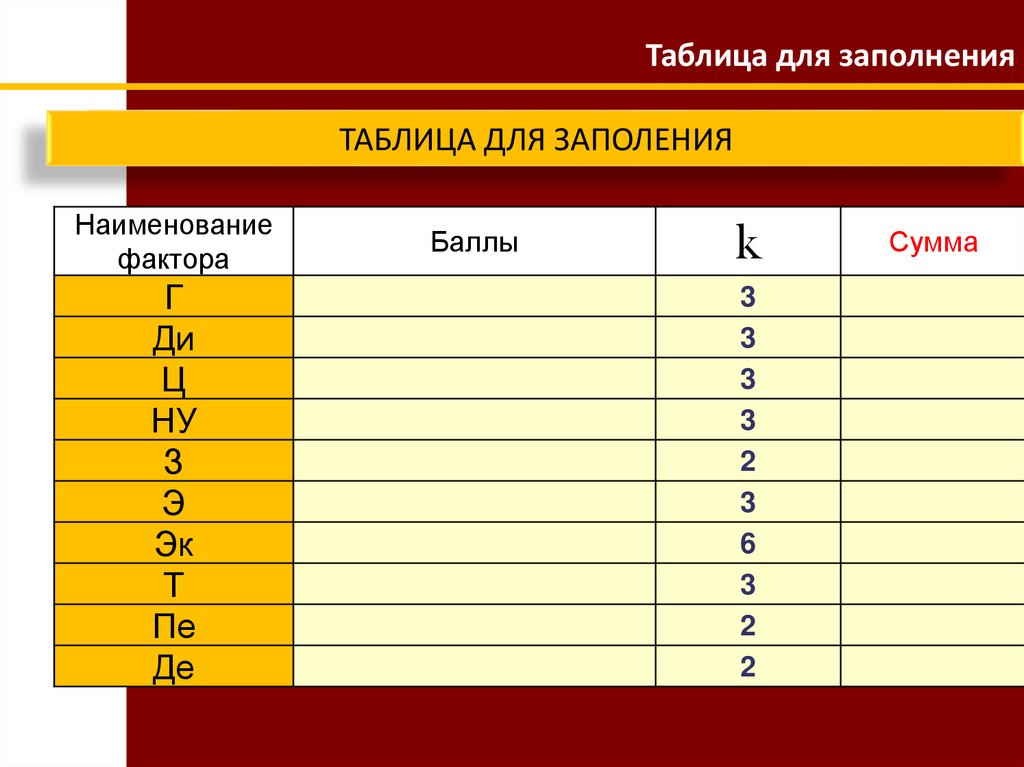 Таблица для заполнения

ТАБЛИЦА ДЛЯ ЗАПОЛЕНИЯ

| Наименование фактора | Баллы | k | Сумма |
|---|---|---|---|
| Г | | 3 | |
| Ди | | 3 | |
| Ц | | 3 | |
| НУ | | 3 | |
| З | | 2 | |
| Э | | 3 | |
| Эк | | 6 | |
| Т | | 3 | |
| Пе | | 2 | |
| Де | | 2 | |